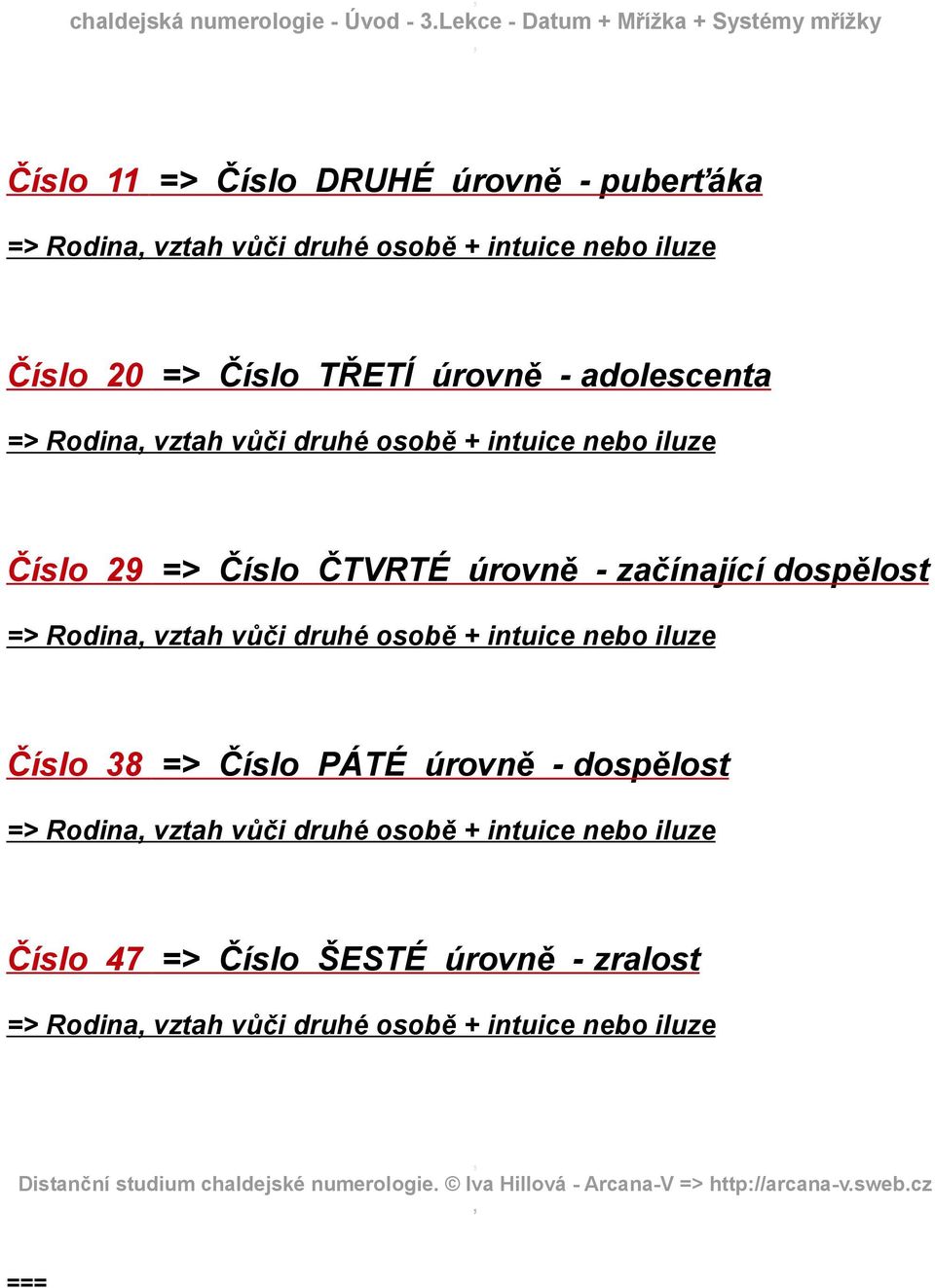 chaldejská numerologie - Úvod - 3.Lekce - Datum + Mřížka + Systémy mřížky

Číslo 11 => Číslo DRUHÉ úrovně - puberťáka

=> Rodina, vztah vůči druhé osobě + intuice nebo iluze

Číslo 20 => Číslo TŘETÍ úrovně - adolescenta

=> Rodina, vztah vůči druhé osobě + intuice nebo iluze

Číslo 29 => Číslo ČTVRTÉ úrovně - začínající dospělost

=> Rodina, vztah vůči druhé osobě + intuice nebo iluze

Číslo 38 => Číslo PÁTÉ úrovně - dospělost

=> Rodina, vztah vůči druhé osobě + intuice nebo iluze

Číslo 47 => Číslo ŠESTÉ úrovně - zralost

=> Rodina, vztah vůči druhé osobě + intuice nebo iluze

Distanční studium chaldejské numerologie. © Iva Hillová - Arcana-V => http://arcana-v.sweb.cz

===